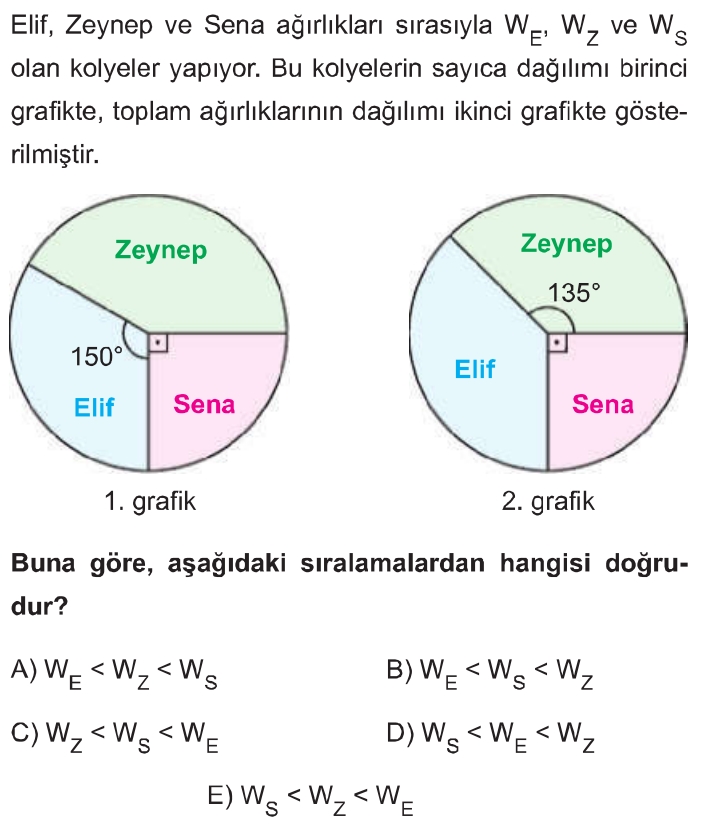 Elif, Zeynep ve Sena ağırlıkları sırasıyla $W_E$, $W_Z$ ve $W_S$ olan kolyeler yapıyor. Bu kolyelerin sayıca dağılımı birinci grafikte, toplam ağırlıklarının dağılımı ikinci grafikte gösterilmiştir.

Zeynep
150°
Elif
Sena
1. grafik

Zeynep
135°
Elif
Sena
2. grafik

Buna göre, aşağıdaki sıralamalardan hangisi doğrudur?

A) $W_E < W_Z < W_S$
B) $W_E < W_S < W_Z$
C) $W_Z < W_S < W_E$
D) $W_S < W_E < W_Z$
E) $W_S < W_Z < W_E$